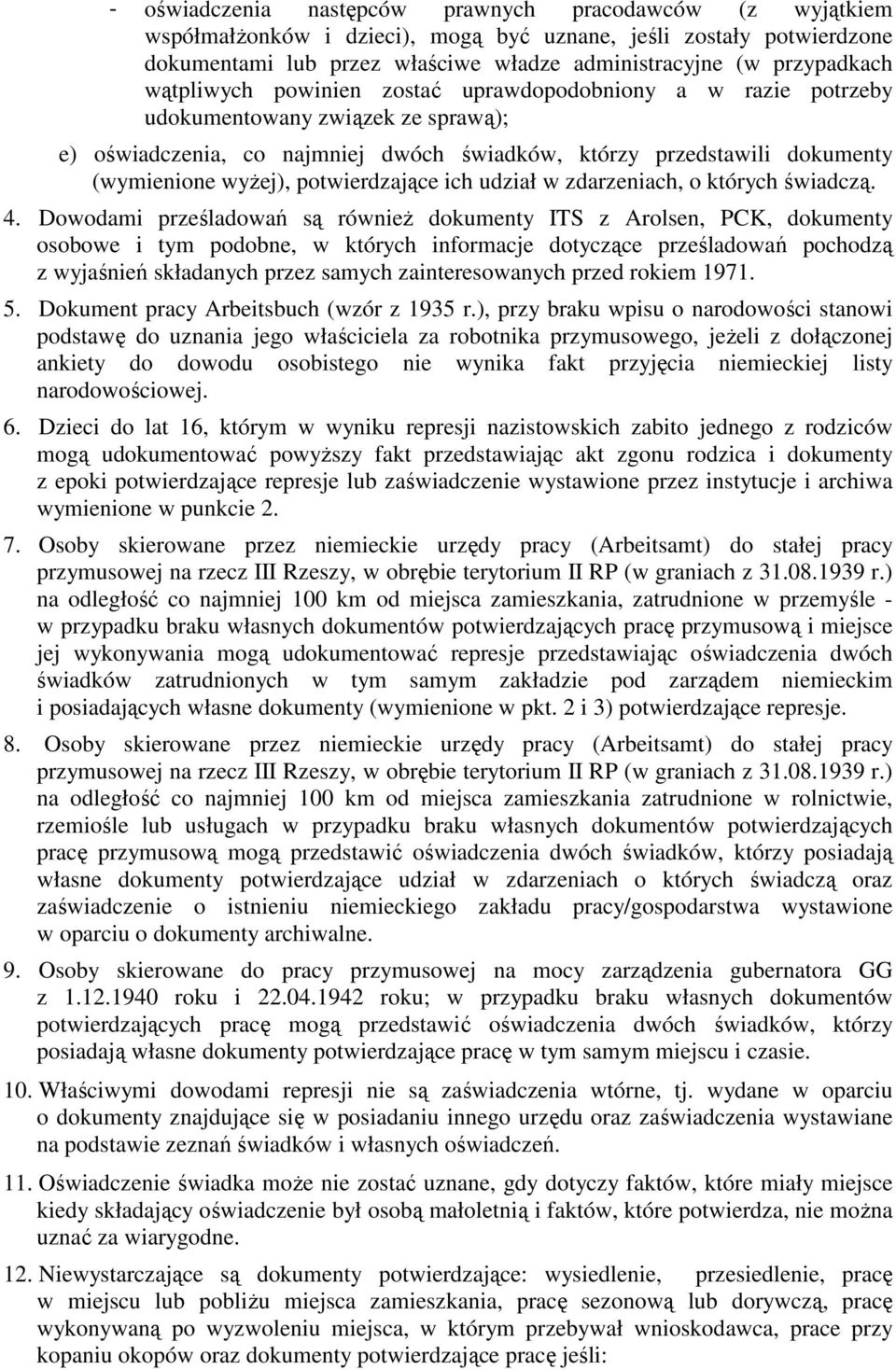 - oświadczenia następców prawnych pracodawców (z wyjątkiem współmałżonków i dzieci), mogą być uznane, jeśli zostały potwierdzone dokumentami lub przez właściwe władze administracyjne (w przypadkach wątpliwych powinien zostać uprawdopodobniony a w razie potrzeby udokumentowany związek ze sprawą);

e) oświadczenia, co najmniej dwóch świadków, którzy przedstawili dokumenty (wymienione wyżej), potwierdzające ich udział w zdarzeniach, o których świadczą.

4. Dowodami prześladowań są również dokumenty ITS z Arolsen, PCK, dokumenty osobowe i tym podobne, w których informacje dotyczące prześladowań pochodzą z wyjaśnień składanych przez samych zainteresowanych przed rokiem 1971.

5. Dokument pracy Arbeitsbuch (wzór z 1935 r.), przy braku wpisu o narodowości stanowi podstawę do uznania jego właściciela za robotnika przymusowego, jeżeli z dołączonej ankiety do dowodu osobistego nie wynika fakt przyjęcia niemieckiej listy narodowościowej.

6. Dzieci do lat 16, którym w wyniku represji nazistowskich zabito jednego z rodziców mogą udokumentować powyższy fakt przedstawiając akt zgonu rodzica i dokumenty z epoki potwierdzające represje lub zaświadczenie wystawione przez instytucje i archiwa wymienione w punkcie 2.

7. Osoby skierowane przez niemieckie urzędy pracy (Arbeitsamt) do stałej pracy przymusowej na rzecz III Rzeszy, w obrębie terytorium II RP (w graniach z 31.08.1939 r.) na odległość co najmniej 100 km od miejsca zamieszkania, zatrudnione w przemyśle - w przypadku braku własnych dokumentów potwierdzających pracę przymusową i miejsce jej wykonywania mogą udokumentować represje przedstawiając oświadczenia dwóch świadków zatrudnionych w tym samym zakładzie pod zarządem niemieckim i posiadających własne dokumenty (wymienione w pkt. 2 i 3) potwierdzające represje.

8. Osoby skierowane przez niemieckie urzędy pracy (Arbeitsamt) do stałej pracy przymusowej na rzecz III Rzeszy, w obrębie terytorium II RP (w graniach z 31.08.1939 r.) na odległość co najmniej 100 km od miejsca zamieszkania zatrudnione w rolnictwie, rzemiośle lub usługach w przypadku braku własnych dokumentów potwierdzających pracę przymusową mogą przedstawić oświadczenia dwóch świadków, którzy posiadają własne dokumenty potwierdzające udział w zdarzeniach o których świadczą oraz zaświadczenie o istnieniu niemieckiego zakładu pracy/gospodarstwa wystawione w oparciu o dokumenty archiwalne.

9. Osoby skierowane do pracy przymusowej na mocy zarządzenia gubernatora GG z 1.12.1940 roku i 22.04.1942 roku; w przypadku braku własnych dokumentów potwierdzających pracę mogą przedstawić oświadczenia dwóch świadków, którzy posiadają własne dokumenty potwierdzające pracę w tym samym miejscu i czasie.

10. Właściwymi dowodami represji nie są zaświadczenia wtórne, tj. wydane w oparciu o dokumenty znajdujące się w posiadaniu innego urzędu oraz zaświadczenia wystawiane na podstawie zeznań świadków i własnych oświadczeń.

11. Oświadczenie świadka może nie zostać uznane, gdy dotyczy faktów, które miały miejsce kiedy składający oświadczenie był osobą małoletnią i faktów, które potwierdza, nie można uznać za wiarygodne.

12. Niewystarczające są dokumenty potwierdzające: wysiedlenie, przesiedlenie, pracę w miejscu lub pobliżu miejsca zamieszkania, pracę sezonową lub dorywczą, pracę wykonywaną po wyzwoleniu miejsca, w którym przebywał wnioskodawca, prace przy kopaniu okopów oraz dokumenty potwierdzające pracę jeśli: